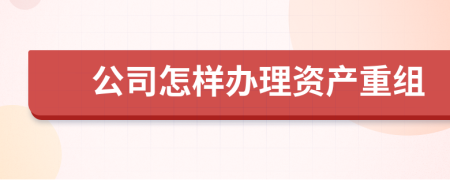 公司怎样办理资产重组